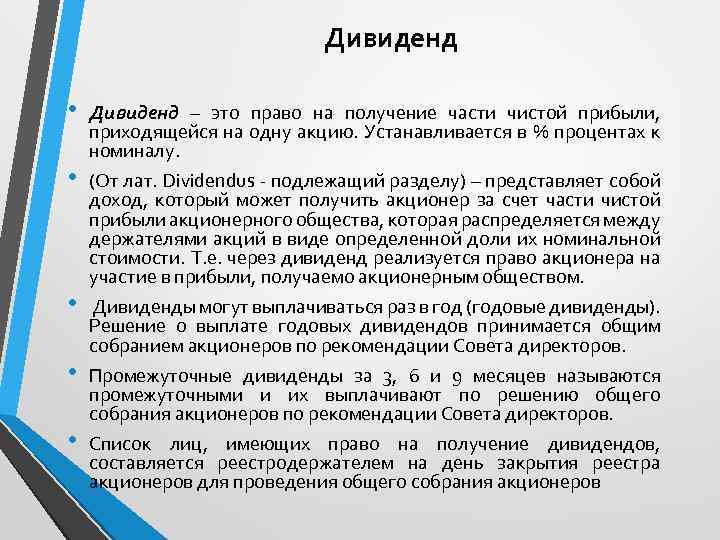 Дивиденд

• Дивиденд – это право на получение части чистой прибыли, приходящейся на одну акцию. Устанавливается в % процентах к номиналу.

• (От лат. Dividendus - подлежащий разделу) – представляет собой доход, который может получить акционер за счет части чистой прибыли акционерного общества, которая распределяется между держателями акций в виде определенной доли их номинальной стоимости. Т.е. через дивиденд реализуется право акционера на участие в прибыли, получаемо акционерным обществом.

• Дивиденды могут выплачиваться раз в год (годовые дивиденды). Решение о выплате годовых дивидендов принимается общим собранием акционеров по рекомендации Совета директоров.

• Промежуточные дивиденды за 3, 6 и 9 месяцев называются промежуточными и их выплачивают по решению общего собрания акционеров по рекомендации Совета директоров.

• Список лиц, имеющих право на получение дивидендов, составляется реестродержателем на день закрытия реестра акционеров для проведения общего собрания акционеров